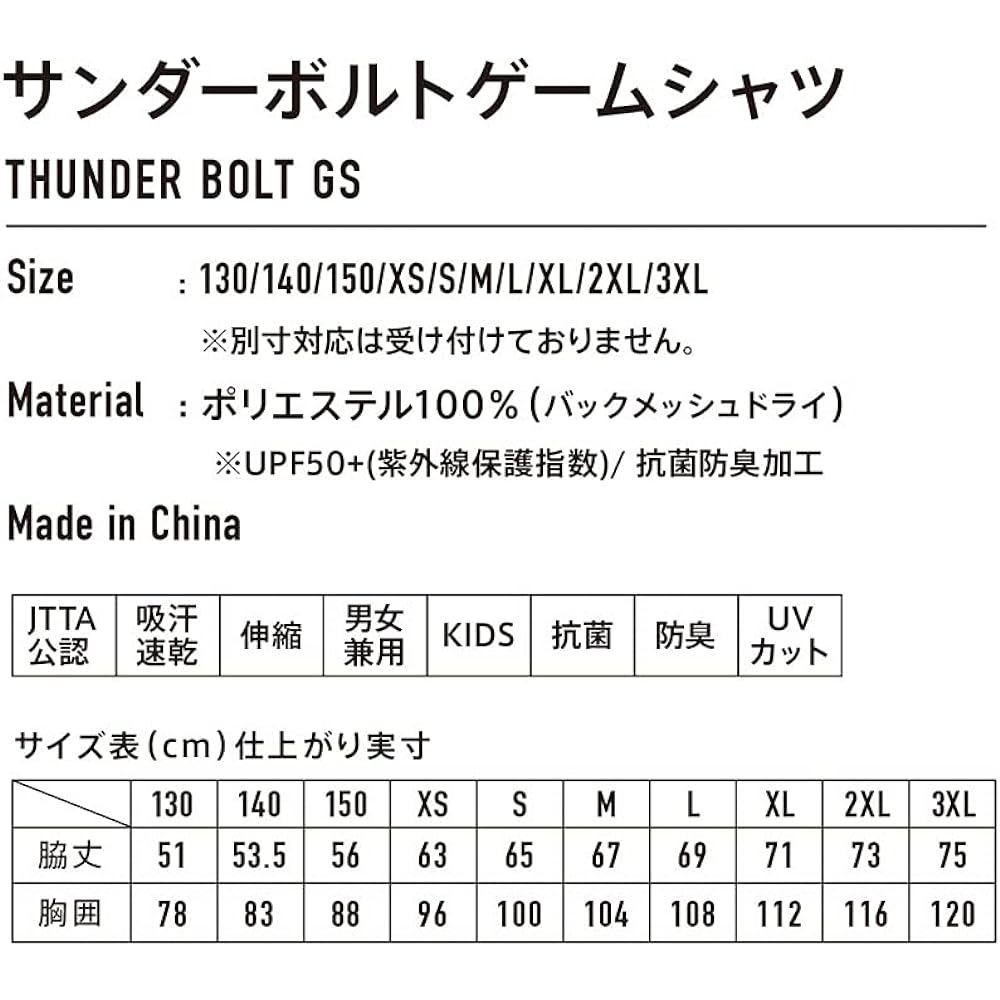 サンダーボルトゲームシャツ
THUNDER BOLT GS

Size : 130/140/150/XS/S/M/L/XL/2XL/3XL
※別寸対応は受け付けておりません。

Material : ポリエステル100％(バックメッシュドライ)
※UPF50+(紫外線保護指数)/ 抗菌防臭加工

Made in China

| JTTA 公認 | 吸汗 速乾 | 伸縮 | 男女 兼用 | KIDS | 抗菌 | 防臭 | UV カット |
|---|---|---|---|---|---|---|---|

サイズ表（cm）仕上がり実寸

| | 130 | 140 | 150 | XS | S | M | L | XL | 2XL | 3XL |
|---|---|---|---|---|---|---|---|---|---|---|
| 脇丈 | 51 | 53.5 | 56 | 63 | 65 | 67 | 69 | 71 | 73 | 75 |
| 胸囲 | 78 | 83 | 88 | 96 | 100 | 104 | 108 | 112 | 116 | 120 |